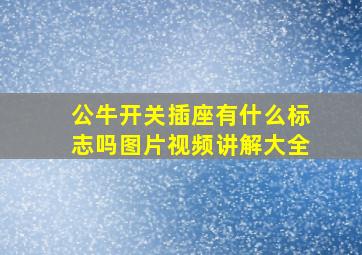 公牛开关插座有什么标志吗图片视频讲解大全